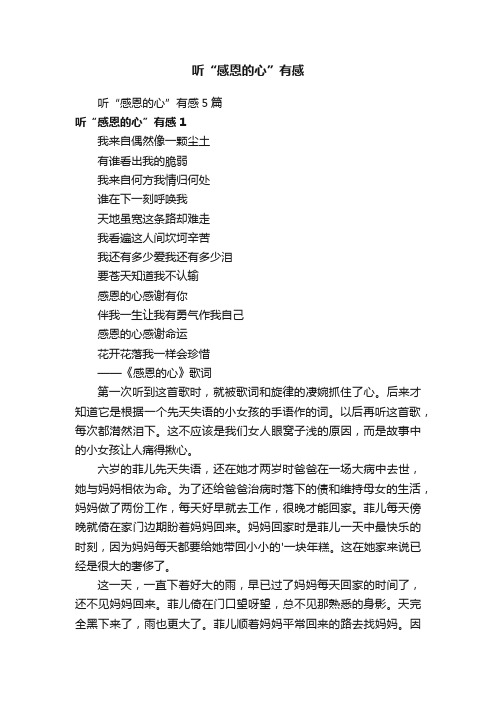 听“感恩的心”有感

听“感恩的心”有感 5 篇

听“感恩的心”有感 1

我来自偶然像一颗尘土

有谁看出我的脆弱

我来自何方我情归何处

谁在下一刻呼唤我

天地虽宽这条路却难走

我看遍这人间坎坷辛苦

我还有多少爱我还有多少泪

要苍天知道我不认输

感恩的心感谢有你

伴我一生让我有勇气作我自己

感恩的心感谢命运

花开花落我一样会珍惜

——《感恩的心》歌词

第一次听到这首歌时，就被歌词和旋律的凄婉抓住了心。后来才知道它是根据一个先天失语的小女孩的手语作的词。以后再听这首歌，每次都潸然泪下。这不应该是我们女人眼窝子浅的原因，而是故事中的小女孩让人痛得揪心。

六岁的菲儿先天失语，还在她才两岁时爸爸在一场大病中去世，她与妈妈相依为命。为了还给爸爸治病时落下的债和维持母女的生活，妈妈做了两份工作，每天好早就去工作，很晚才能回家。菲儿每天傍晚就倚在家门边期盼着妈妈回来。妈妈回家时是菲儿一天中最快乐的时刻，因为妈妈每天都要给她带回小小的'一块年糕。这在她家来说已经是很大的奢侈了。

这一天，一直下着好大的雨，早已过了妈妈每天回家的时间了，还不见妈妈回来。菲儿倚在门口望呀望，总不见那熟悉的身影。天完全黑下来了，雨也更大了。菲儿顺着妈妈平常回来的路去找妈妈。因